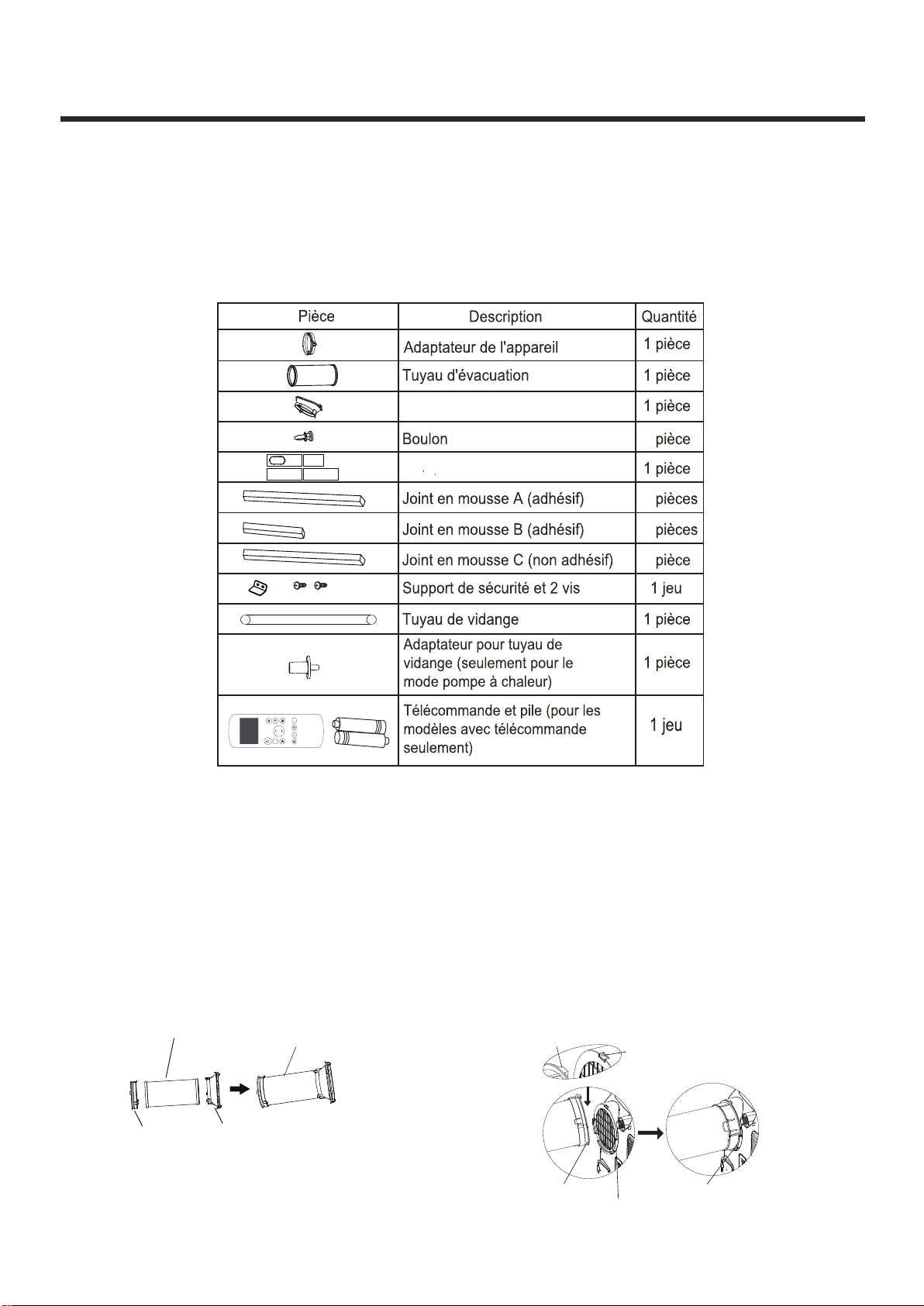 | Pièce | Description | Quantité |
|---|---|---|
| | Adaptateur de l'appareil | 1 pièce |
| | Tuyau d'évacuation | 1 pièce |
| | | 1 pièce |
| | Boulon | pièce |
| | | 1 pièce |
| | Joint en mousse A (adhésif) | pièces |
| | Joint en mousse B (adhésif) | pièces |
| | Joint en mousse C (non adhésif) | pièce |
| | Support de sécurité et 2 vis | 1 jeu |
| | Tuyau de vidange | 1 pièce |
| | Adaptateur pour tuyau de vidange (seulement pour le mode pompe à chaleur) | 1 pièce |
| | Télécommande et pile (pour les modèles avec télécommande seulement) | 1 jeu |